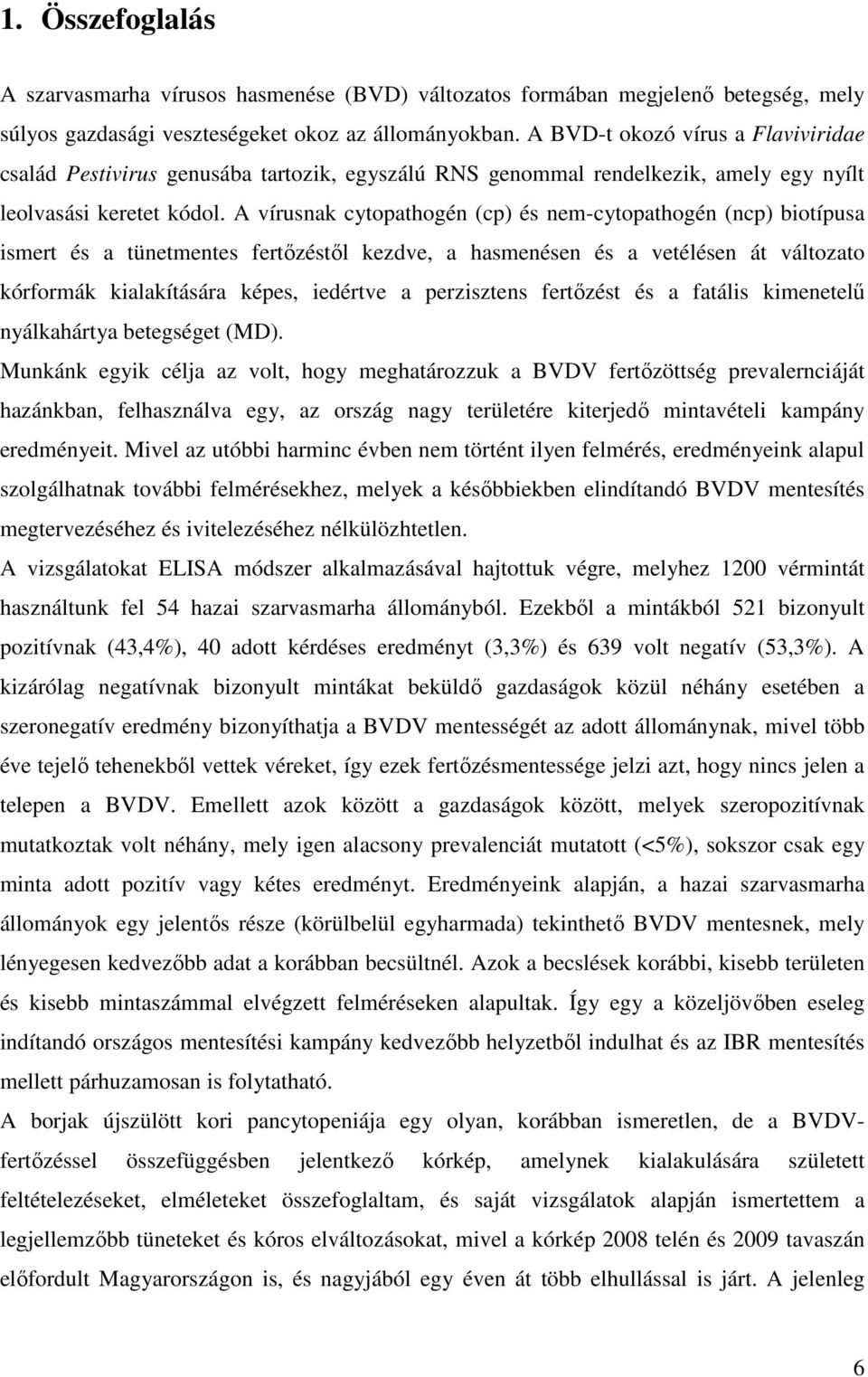 1. Összefoglalás

A szarvasmarha vírusos hasmenése (BVD) változatos formában megjelenő betegség, mely súlyos gazdasági veszteségeket okoz az állományokban. A BVD-t okozó vírus a Flaviviridae család Pestivirus genusába tartozik, egyszálú RNS genommal rendelkezik, amely egy nyílt leolvasási keretet kódol. A vírusnak cytopathogén (cp) és nem-cytopathogén (ncp) biotípusa ismert és a tünetmentes fertőzéstől kezdve, a hasmenésen és a vetélésen át változato kórformák kialakítására képes, iedértve a perzisztens fertőzést és a fatális kimenetelű nyálkahártya betegséget (MD).

Munkánk egyik célja az volt, hogy meghatározzuk a BVDV fertőzöttség prevalernciáját hazánkban, felhasználva egy, az ország nagy területére kiterjedő mintavételi kampány eredményeit. Mivel az utóbbi harminc évben nem történt ilyen felmérés, eredményeink alapul szolgálhatnak további felmérésekhez, melyek a későbbiekben elindítandó BVDV mentesítés megtervezéséhez és ivitelezéséhez nélkülözhtetlen.

A vizsgálatokat ELISA módszer alkalmazásával hajtottuk végre, melyhez 1200 vérmintát használtunk fel 54 hazai szarvasmarha állományból. Ezekből a mintákból 521 bizonyult pozitívnak (43,4%), 40 adott kérdéses eredményt (3,3%) és 639 volt negatív (53,3%). A kizárólag negatívnak bizonyult mintákat beküldő gazdaságok közül néhány esetében a szeronegatív eredmény bizonyíthatja a BVDV mentességét az adott állománynak, mivel több éve tejelő tehenekből vettek véreket, így ezek fertőzésmentessége jelzi azt, hogy nincs jelen a telepen a BVDV. Emellett azok között a gazdaságok között, melyek szeropozitívnak mutatkoztak volt néhány, mely igen alacsony prevalenciát mutatott (<5%), sokszor csak egy minta adott pozitív vagy kétes eredményt. Eredményeink alapján, a hazai szarvasmarha állományok egy jelentős része (körülbelül egyharmada) tekinthető BVDV mentesnek, mely lényegesen kedvezőbb adat a korábban becsültnél. Azok a becslések korábbi, kisebb területen és kisebb mintaszámmal elvégzett felméréseken alapultak. Így egy a közeljövőben eseleg indítandó országos mentesítési kampány kedvezőbb helyzetből indulhat és az IBR mentesítés mellett párhuzamosan is folytatható.

A borjak újszülött kori pancytopeniája egy olyan, korábban ismeretlen, de a BVDV-fertőzéssel összefüggésben jelentkező kórkép, amelynek kialakulására született feltételezéseket, elméleteket összefoglaltam, és saját vizsgálatok alapján ismertettem a legjellemzőbb tüneteket és kóros elváltozásokat, mivel a kórkép 2008 telén és 2009 tavaszán előfordult Magyarországon is, és nagyjából egy éven át több elhullással is járt. A jelenleg

6